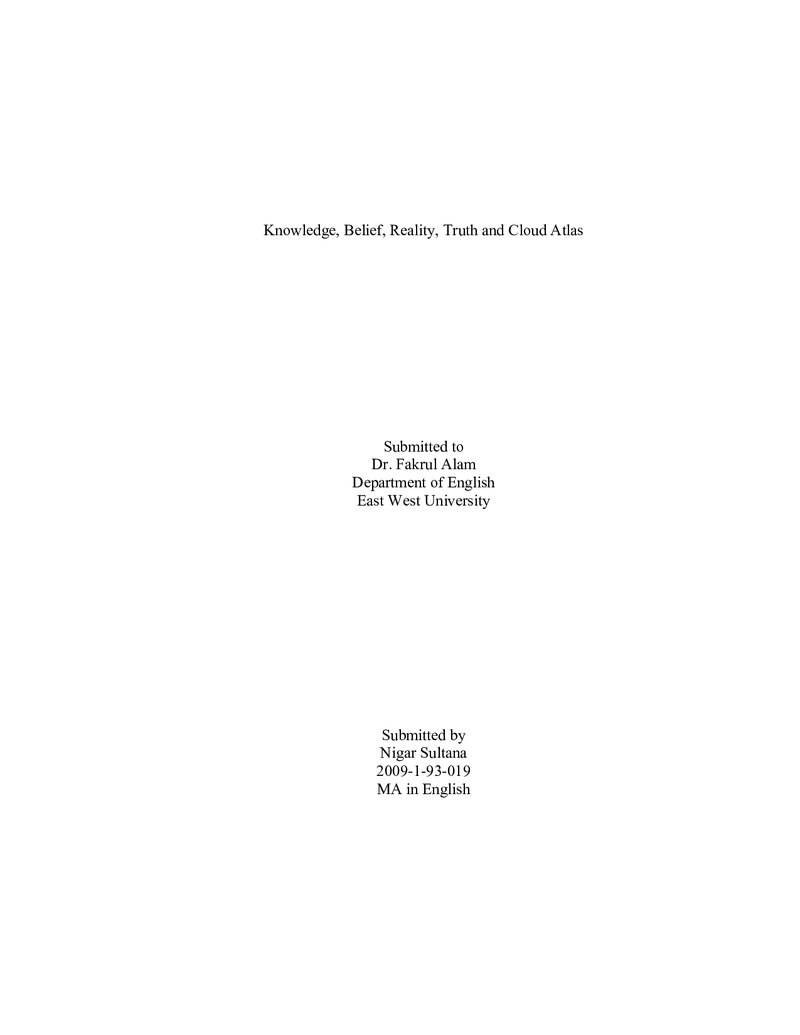 Knowledge, Belief, Reality, Truth and Cloud Atlas

Submitted to
Dr. Fakrul Alam
Department of English
East West University

Submitted by
Nigar Sultana
2009-1-93-019
MA in English